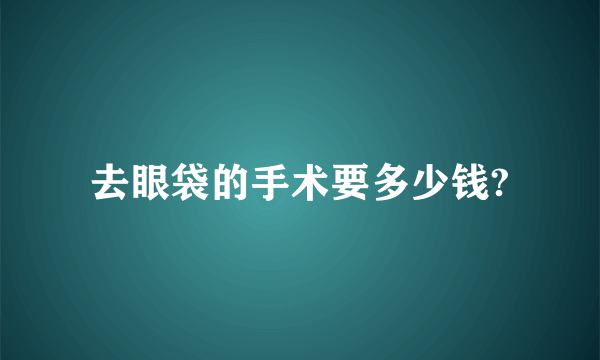 去眼袋的手术要多少钱?